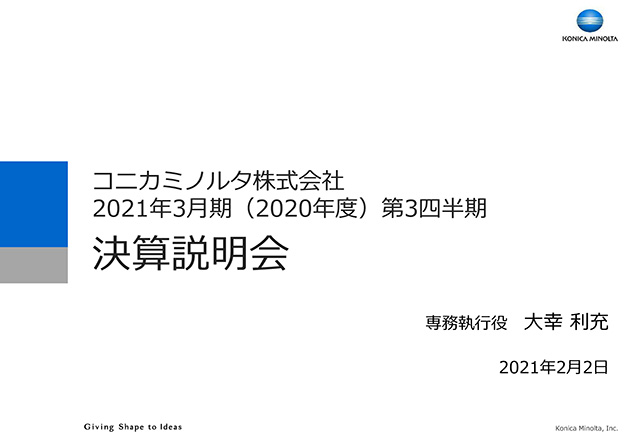 KONICA MINOLTA

コニカミノルタ株式会社
2021年3月期（2020年度）第3四半期
決算説明会

専務執行役　大幸 利充

2021年2月2日

Giving Shape to Ideas

Konica Minolta, Inc.